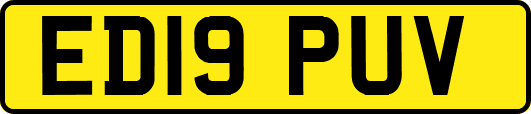 ED19 PUV